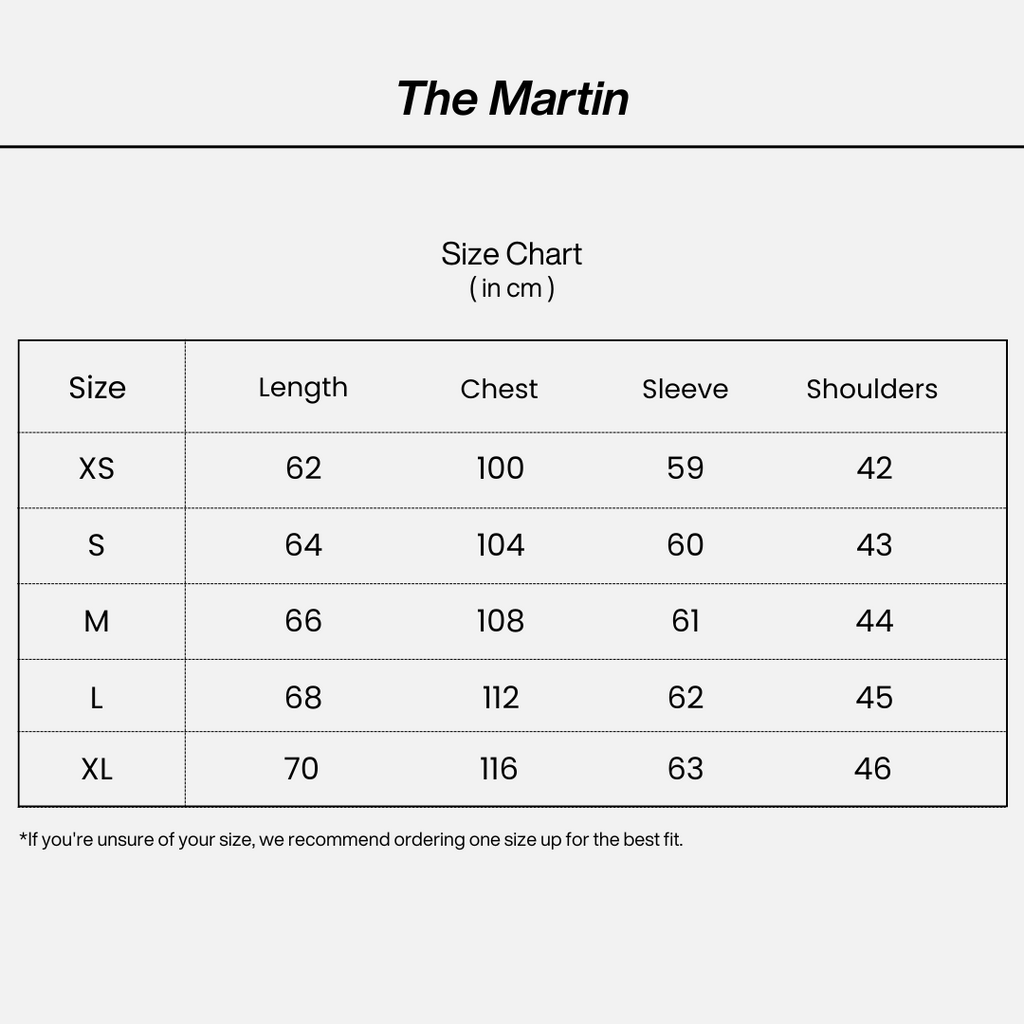 The Martin

Size Chart
( in cm )

| Size | Length | Chest | Sleeve | Shoulders |
|---|---|---|---|---|
| XS | 62 | 100 | 59 | 42 |
| S | 64 | 104 | 60 | 43 |
| M | 66 | 108 | 61 | 44 |
| L | 68 | 112 | 62 | 45 |
| XL | 70 | 116 | 63 | 46 |

*If you're unsure of your size, we recommend ordering one size up for the best fit.